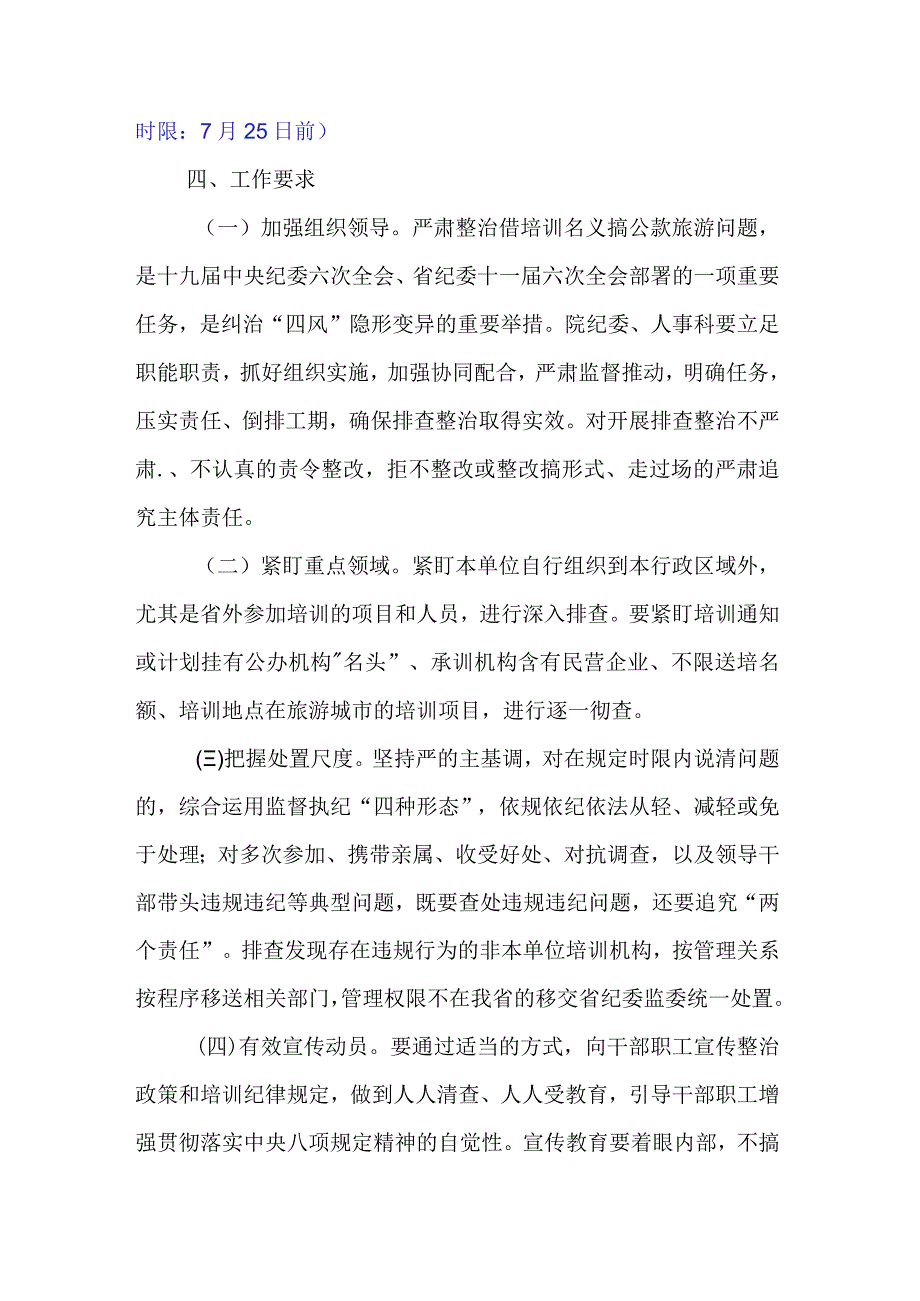 时限：7月25日前）

四、工作要求

（一）加强组织领导。严肃整治借培训名义搞公款旅游问题，是十九届中央纪委六次全会、省纪委十一届六次全会部署的一项重要任务，是纠治“四风”隐形变异的重要举措。院纪委、人事科要立足职能职责，抓好组织实施，加强协同配合，严肃监督推动，明确任务，压实责任、倒排工期，确保排查整治取得实效。对开展排查整治不严肃.、不认真的责令整改，拒不整改或整改搞形式、走过场的严肃追究主体责任。

（二）紧盯重点领域。紧盯本单位自行组织到本行政区域外，尤其是省外参加培训的项目和人员，进行深入排查。要紧盯培训通知或计划挂有公办机构"名头”、承训机构含有民营企业、不限送培名额、培训地点在旅游城市的培训项目，进行逐一彻查。

(三)把握处置尺度。坚持严的主基调，对在规定时限内说清问题的，综合运用监督执纪“四种形态”，依规依纪依法从轻、减轻或免于处理；对多次参加、携带亲属、收受好处、对抗调查，以及领导干部带头违规违纪等典型问题，既要查处违规违纪问题，还要追究“两个责任”。排查发现存在违规行为的非本单位培训机构，按管理关系按程序移送相关部门,管理权限不在我省的移交省纪委监委统一处置。

(四)有效宣传动员。要通过适当的方式，向干部职工宣传整治政策和培训纪律规定，做到人人清查、人人受教育，引导干部职工增强贯彻落实中央八项规定精神的自觉性。宣传教育要着眼内部，不搞